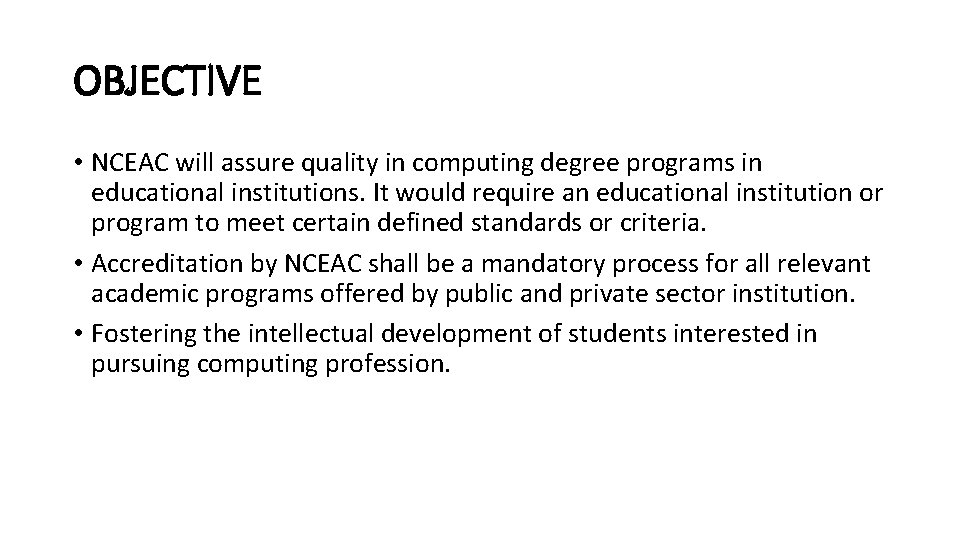 OBJECTIVE

• NCEAC will assure quality in computing degree programs in educational institutions. It would require an educational institution or program to meet certain defined standards or criteria.
• Accreditation by NCEAC shall be a mandatory process for all relevant academic programs offered by public and private sector institution.
• Fostering the intellectual development of students interested in pursuing computing profession.